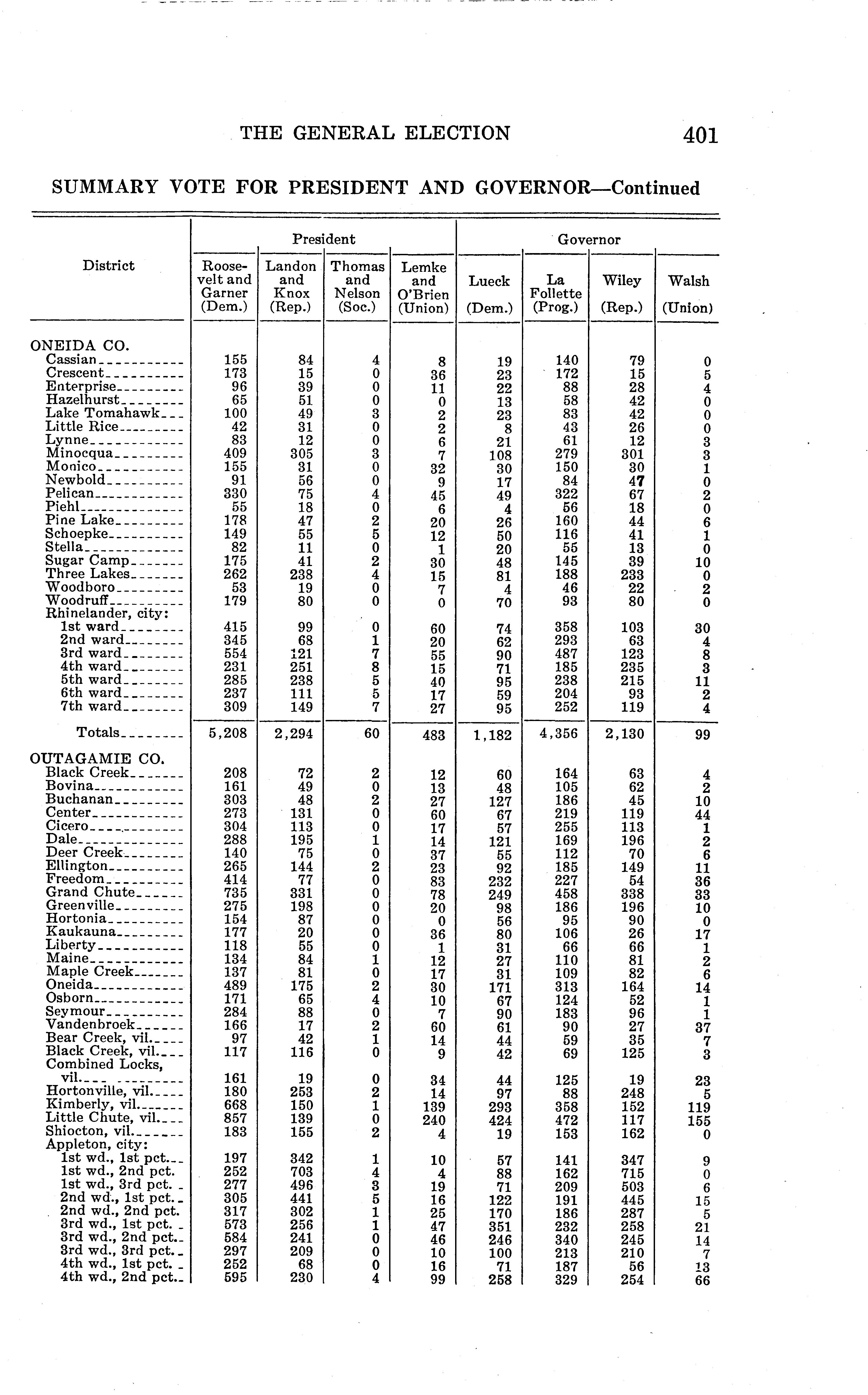 THE GENERAL ELECTION 401

SUMMARY VOTE FOR PRESIDENT AND GOVERNOR—Continued

| District | President: Roosevelt and Garner (Dem.) | President: Landon and Knox (Rep.) | President: Thomas and Nelson (Soc.) | President: Lemke and O'Brien (Union) | Governor: Lueck (Dem.) | Governor: La Follette (Prog.) | Governor: Wiley (Rep.) | Governor: Walsh (Union) |
|---|---|---|---|---|---|---|---|---|
| ONEIDA CO. | | | | | | | | |
| Cassian | 155 | 84 | 4 | 8 | 19 | 140 | 79 | 0 |
| Crescent | 173 | 15 | 0 | 36 | 23 | 172 | 15 | 5 |
| Enterprise | 96 | 39 | 0 | 11 | 22 | 88 | 28 | 4 |
| Hazelhurst | 65 | 51 | 0 | 0 | 13 | 58 | 42 | 0 |
| Lake Tomahawk | 100 | 49 | 3 | 2 | 23 | 83 | 42 | 0 |
| Little Rice | 42 | 31 | 0 | 2 | 8 | 43 | 26 | 0 |
| Lynne | 83 | 12 | 0 | 6 | 21 | 61 | 12 | 3 |
| Minocqua | 409 | 305 | 3 | 7 | 108 | 279 | 301 | 3 |
| Monico | 155 | 31 | 0 | 32 | 30 | 150 | 30 | 1 |
| Newbold | 91 | 56 | 0 | 9 | 17 | 84 | 47 | 0 |
| Pelican | 330 | 75 | 4 | 45 | 49 | 322 | 67 | 2 |
| Piehl | 55 | 18 | 0 | 6 | 4 | 56 | 18 | 0 |
| Pine Lake | 178 | 47 | 2 | 20 | 26 | 160 | 44 | 6 |
| Schoepke | 149 | 55 | 5 | 12 | 50 | 116 | 41 | 1 |
| Stella | 82 | 11 | 0 | 1 | 20 | 55 | 13 | 0 |
| Sugar Camp | 175 | 41 | 2 | 30 | 48 | 145 | 39 | 10 |
| Three Lakes | 262 | 238 | 4 | 15 | 81 | 188 | 233 | 0 |
| Woodboro | 53 | 19 | 0 | 7 | 4 | 46 | 22 | 2 |
| Woodruff | 179 | 80 | 0 | 0 | 70 | 93 | 80 | 0 |
| Rhinelander, city: | | | | | | | | |
| 1st ward | 415 | 99 | 0 | 60 | 74 | 358 | 103 | 30 |
| 2nd ward | 345 | 68 | 1 | 20 | 62 | 293 | 63 | 4 |
| 3rd ward | 554 | 121 | 7 | 55 | 90 | 487 | 123 | 8 |
| 4th ward | 231 | 251 | 8 | 15 | 71 | 185 | 235 | 3 |
| 5th ward | 285 | 238 | 5 | 40 | 95 | 238 | 215 | 11 |
| 6th ward | 237 | 111 | 5 | 17 | 59 | 204 | 93 | 2 |
| 7th ward | 309 | 149 | 7 | 27 | 95 | 252 | 119 | 4 |
| Totals | 5,208 | 2,294 | 60 | 483 | 1,182 | 4,356 | 2,130 | 99 |
| OUTAGAMIE CO. | | | | | | | | |
| Black Creek | 208 | 72 | 2 | 12 | 60 | 164 | 63 | 4 |
| Bovina | 161 | 49 | 0 | 13 | 48 | 105 | 62 | 2 |
| Buchanan | 303 | 48 | 2 | 27 | 127 | 186 | 45 | 10 |
| Center | 273 | 131 | 0 | 60 | 67 | 219 | 119 | 44 |
| Cicero | 304 | 113 | 0 | 17 | 57 | 255 | 113 | 1 |
| Dale | 288 | 195 | 1 | 14 | 121 | 169 | 196 | 2 |
| Deer Creek | 140 | 75 | 0 | 37 | 55 | 112 | 70 | 6 |
| Ellington | 265 | 144 | 2 | 23 | 92 | 185 | 149 | 11 |
| Freedom | 414 | 77 | 0 | 83 | 232 | 227 | 54 | 36 |
| Grand Chute | 735 | 331 | 0 | 78 | 249 | 458 | 338 | 33 |
| Greenville | 275 | 198 | 0 | 20 | 98 | 186 | 196 | 10 |
| Hortonia | 154 | 87 | 0 | 0 | 56 | 95 | 90 | 0 |
| Kaukauna | 177 | 20 | 0 | 36 | 80 | 106 | 26 | 17 |
| Liberty | 118 | 55 | 0 | 1 | 31 | 66 | 66 | 1 |
| Maine | 134 | 84 | 1 | 12 | 27 | 110 | 81 | 2 |
| Maple Creek | 137 | 81 | 0 | 17 | 31 | 109 | 82 | 6 |
| Oneida | 489 | 175 | 2 | 30 | 171 | 313 | 164 | 14 |
| Osborn | 171 | 65 | 4 | 10 | 67 | 124 | 52 | 1 |
| Seymour | 284 | 88 | 0 | 7 | 90 | 183 | 96 | 1 |
| Vandenbroek | 166 | 17 | 2 | 60 | 61 | 90 | 27 | 37 |
| Bear Creek, vil. | 97 | 42 | 1 | 14 | 44 | 59 | 35 | 7 |
| Black Creek, vil. | 117 | 116 | 0 | 9 | 42 | 69 | 125 | 3 |
| Combined Locks, vil. | 161 | 19 | 0 | 34 | 44 | 125 | 19 | 23 |
| Hortonville, vil. | 180 | 253 | 2 | 14 | 97 | 88 | 248 | 5 |
| Kimberly, vil. | 668 | 150 | 1 | 139 | 293 | 358 | 152 | 119 |
| Little Chute, vil. | 857 | 139 | 0 | 240 | 424 | 472 | 117 | 155 |
| Shiocton, vil. | 183 | 155 | 2 | 4 | 19 | 153 | 162 | 0 |
| Appleton, city: | | | | | | | | |
| 1st wd., 1st pct. | 197 | 342 | 1 | 10 | 57 | 141 | 347 | 9 |
| 1st wd., 2nd pct. | 252 | 703 | 4 | 4 | 88 | 162 | 715 | 0 |
| 1st wd., 3rd pct. | 277 | 496 | 3 | 19 | 71 | 209 | 503 | 6 |
| 2nd wd., 1st pct. | 305 | 441 | 5 | 16 | 122 | 191 | 445 | 15 |
| 2nd wd., 2nd pct. | 317 | 302 | 1 | 25 | 170 | 186 | 287 | 5 |
| 3rd wd., 1st pct. | 573 | 256 | 1 | 47 | 351 | 232 | 258 | 21 |
| 3rd wd., 2nd pct. | 584 | 241 | 0 | 46 | 246 | 340 | 245 | 14 |
| 3rd wd., 3rd pct. | 297 | 209 | 0 | 10 | 100 | 213 | 210 | 7 |
| 4th wd., 1st pct. | 252 | 68 | 0 | 16 | 71 | 187 | 56 | 13 |
| 4th wd., 2nd pct. | 595 | 230 | 4 | 99 | 258 | 329 | 254 | 66 |